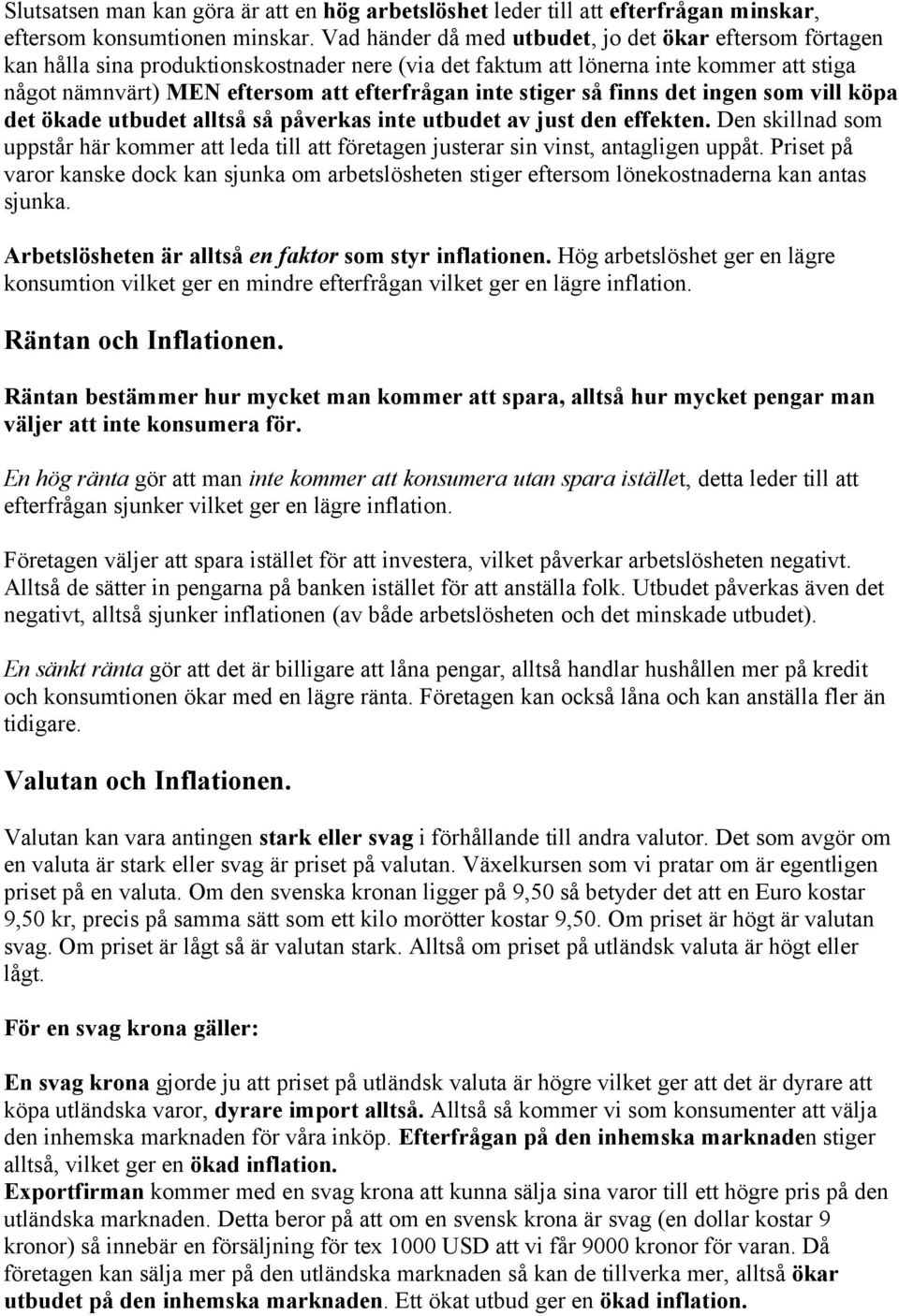 Slutsatsen man kan göra är att en hög arbetslöshet leder till att efterfrågan minskar, eftersom konsumtionen minskar. Vad händer då med utbudet, jo det ökar eftersom förtagen kan hålla sina produktionskostnader nere (via det faktum att lönerna inte kommer att stiga något nämnvärt) MEN eftersom att efterfrågan inte stiger så finns det ingen som vill köpa det ökade utbudet alltså så påverkas inte utbudet av just den effekten. Den skillnad som uppstår här kommer att leda till att företagen justerar sin vinst, antagligen uppåt. Priset på varor kanske dock kan sjunka om arbetslösheten stiger eftersom lönekostnaderna kan antas sjunka.

Arbetslösheten är alltså en faktor som styr inflationen. Hög arbetslöshet ger en lägre konsumtion vilket ger en mindre efterfrågan vilket ger en lägre inflation.

Räntan och Inflationen.

Räntan bestämmer hur mycket man kommer att spara, alltså hur mycket pengar man väljer att inte konsumera för.

En hög ränta gör att man inte kommer att konsumera utan spara istället, detta leder till att efterfrågan sjunker vilket ger en lägre inflation.

Företagen väljer att spara istället för att investera, vilket påverkar arbetslösheten negativt. Alltså de sätter in pengarna på banken istället för att anställa folk. Utbudet påverkas även det negativt, alltså sjunker inflationen (av både arbetslösheten och det minskade utbudet).

En sänkt ränta gör att det är billigare att låna pengar, alltså handlar hushållen mer på kredit och konsumtionen ökar med en lägre ränta. Företagen kan också låna och kan anställa fler än tidigare.

Valutan och Inflationen.

Valutan kan vara antingen stark eller svag i förhållande till andra valutor. Det som avgör om en valuta är stark eller svag är priset på valutan. Växelkursen som vi pratar om är egentligen priset på en valuta. Om den svenska kronan ligger på 9,50 så betyder det att en Euro kostar 9,50 kr, precis på samma sätt som ett kilo morötter kostar 9,50. Om priset är högt är valutan svag. Om priset är lågt så är valutan stark. Alltså om priset på utländsk valuta är högt eller lågt.

För en svag krona gäller:

En svag krona gjorde ju att priset på utländsk valuta är högre vilket ger att det är dyrare att köpa utländska varor, dyrare import alltså. Alltså så kommer vi som konsumenter att välja den inhemska marknaden för våra inköp. Efterfrågan på den inhemska marknaden stiger alltså, vilket ger en ökad inflation.
Exportfirman kommer med en svag krona att kunna sälja sina varor till ett högre pris på den utländska marknaden. Detta beror på att om en svensk krona är svag (en dollar kostar 9 kronor) så innebär en försäljning för tex 1000 USD att vi får 9000 kronor för varan. Då företagen kan sälja mer på den utländska marknaden så kan de tillverka mer, alltså ökar utbudet på den inhemska marknaden. Ett ökat utbud ger en ökad inflation.